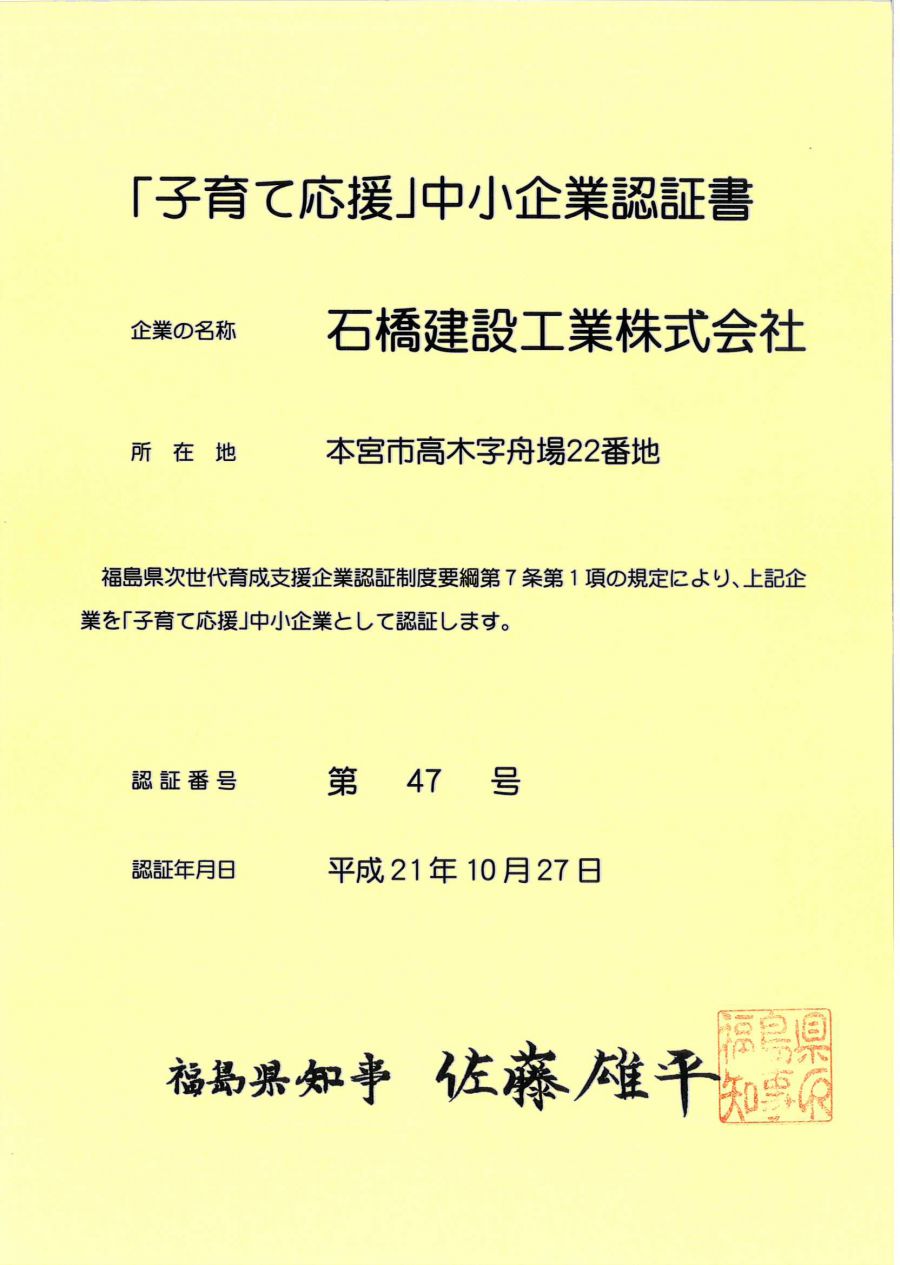 「子育て応援」中小企業認証書

企業の名称　石橋建設工業株式会社

所在地　本宮市高木字舟場22番地

福島県次世代育成支援企業認証制度要綱第７条第１項の規定により、上記企業を「子育て応援」中小企業として認証します。

認証番号　第 47 号

認証年月日　平成21年10月27日

福島県知事 佐藤雄平

福島県知事